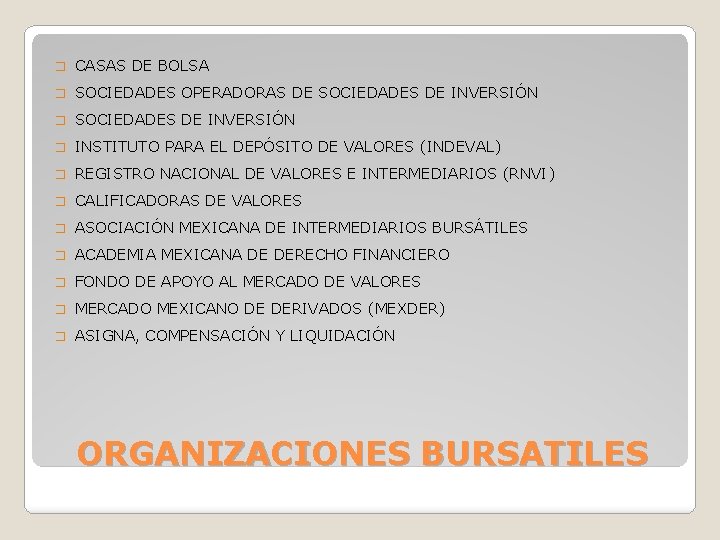 CASAS DE BOLSA
SOCIEDADES OPERADORAS DE SOCIEDADES DE INVERSIÓN
SOCIEDADES DE INVERSIÓN
INSTITUTO PARA EL DEPÓSITO DE VALORES (INDEVAL)
REGISTRO NACIONAL DE VALORES E INTERMEDIARIOS (RNVI)
CALIFICADORAS DE VALORES
ASOCIACIÓN MEXICANA DE INTERMEDIARIOS BURSÁTILES
ACADEMIA MEXICANA DE DERECHO FINANCIERO
FONDO DE APOYO AL MERCADO DE VALORES
MERCADO MEXICANO DE DERIVADOS (MEXDER)
ASIGNA, COMPENSACIÓN Y LIQUIDACIÓN

ORGANIZACIONES BURSATILES